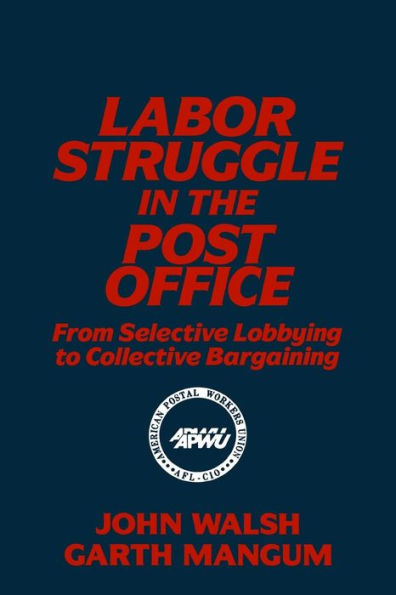 LABOR STRUGGLE IN THE POST OFFICE

From Selective Lobbying to Collective Bargaining

AMERICAN POSTAL WORKERS UNION
APWU
AFL-CIO

JOHN WALSH
GARTH MANGUM